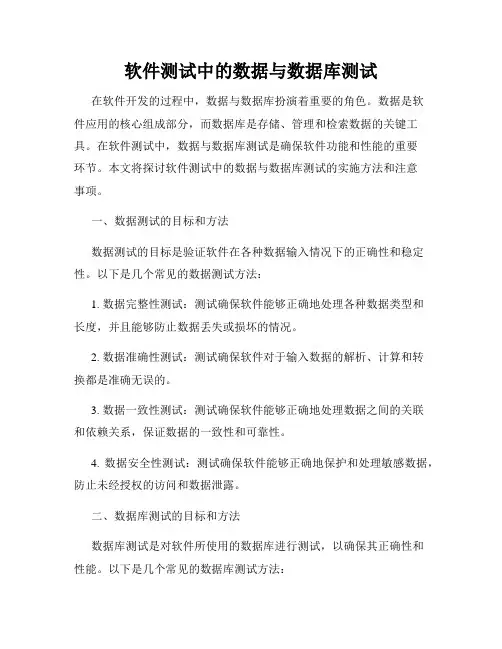 软件测试中的数据与数据库测试

在软件开发的过程中，数据与数据库扮演着重要的角色。数据是软件应用的核心组成部分，而数据库是存储、管理和检索数据的关键工具。在软件测试中，数据与数据库测试是确保软件功能和性能的重要环节。本文将探讨软件测试中的数据与数据库测试的实施方法和注意事项。

一、数据测试的目标和方法

数据测试的目标是验证软件在各种数据输入情况下的正确性和稳定性。以下是几个常见的数据测试方法：

1. 数据完整性测试：测试确保软件能够正确地处理各种数据类型和长度，并且能够防止数据丢失或损坏的情况。

2. 数据准确性测试：测试确保软件对于输入数据的解析、计算和转换都是准确无误的。

3. 数据一致性测试：测试确保软件能够正确地处理数据之间的关联和依赖关系，保证数据的一致性和可靠性。

4. 数据安全性测试：测试确保软件能够正确地保护和处理敏感数据，防止未经授权的访问和数据泄露。

二、数据库测试的目标和方法

数据库测试是对软件所使用的数据库进行测试，以确保其正确性和性能。以下是几个常见的数据库测试方法：